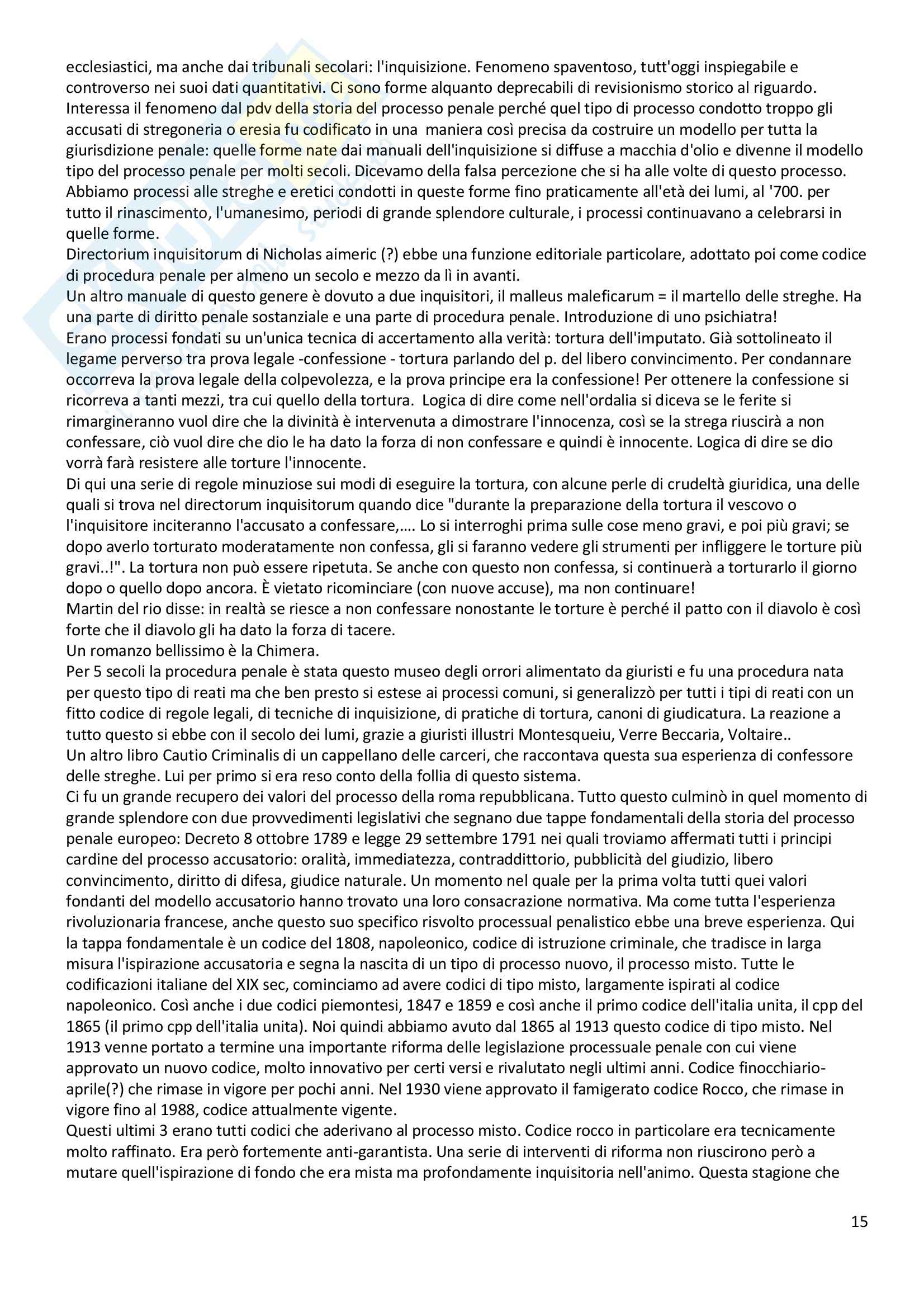 ecclesiastici, ma anche dai tribunali secolari: l'inquisizione. Fenomeno spaventoso, tutt'oggi inspiegabile e controverso nei suoi dati quantitativi. Ci sono forme alquanto deprecabili di revisionismo storico al riguardo. Interessa il fenomeno dal pdv della storia del processo penale perché quel tipo di processo condotto troppo gli accusati di stregoneria o eresia fu codificato in una maniera così precisa da costruire un modello per tutta la giurisdizione penale: quelle forme nate dai manuali dell'inquisizione si diffuse a macchia d'olio e divenne il modello tipo del processo penale per molti secoli. Dicevamo della falsa percezione che si ha alle volte di questo processo. Abbiamo processi alle streghe e eretici condotti in queste forme fino praticamente all'età dei lumi, al '700. per tutto il rinascimento, l'umanesimo, periodi di grande splendore culturale, i processi continuavano a celebrarsi in quelle forme.
Directorium inquisitorum di Nicholas aimeric (?) ebbe una funzione editoriale particolare, adottato poi come codice di procedura penale per almeno un secolo e mezzo da lì in avanti.
Un altro manuale di questo genere è dovuto a due inquisitori, il malleus maleficarum = il martello delle streghe. Ha una parte di diritto penale sostanziale e una parte di procedura penale. Introduzione di uno psichiatra!
Erano processi fondati su un'unica tecnica di accertamento alla verità: tortura dell'imputato. Già sottolineato il legame perverso tra prova legale -confessione - tortura parlando del p. del libero convincimento. Per condannare occorreva la prova legale della colpevolezza, e la prova principe era la confessione! Per ottenere la confessione si ricorreva a tanti mezzi, tra cui quello della tortura. Logica di dire come nell'ordalia si diceva se le ferite si rimargineranno vuol dire che la divinità è intervenuta a dimostrare l'innocenza, così se la strega riuscirà a non confessare, ciò vuol dire che dio le ha dato la forza di non confessare e quindi è innocente. Logica di dire se dio vorrà farà resistere alle torture l'innocente.
Di qui una serie di regole minuziose sui modi di eseguire la tortura, con alcune perle di crudeltà giuridica, una delle quali si trova nel directorum inquisitorum quando dice "durante la preparazione della tortura il vescovo o l'inquisitore inciteranno l'accusato a confessare,…. Lo si interroghi prima sulle cose meno gravi, e poi più gravi; se dopo averlo torturato moderatamente non confessa, gli si faranno vedere gli strumenti per infliggere le torture più gravi..!". La tortura non può essere ripetuta. Se anche con questo non confessa, si continuerà a torturarlo il giorno dopo o quello dopo ancora. È vietato ricominciare (con nuove accuse), ma non continuare!
Martin del rio disse: in realtà se riesce a non confessare nonostante le torture è perché il patto con il diavolo è così forte che il diavolo gli ha dato la forza di tacere.
Un romanzo bellissimo è la Chimera.
Per 5 secoli la procedura penale è stata questo museo degli orrori alimentato da giuristi e fu una procedura nata per questo tipo di reati ma che ben presto si estese ai processi comuni, si generalizzò per tutti i tipi di reati con un fitto codice di regole legali, di tecniche di inquisizione, di pratiche di tortura, canoni di giudicatura. La reazione a tutto questo si ebbe con il secolo dei lumi, grazie a giuristi illustri Montesqueiu, Verre Beccaria, Voltaire..
Un altro libro Cautio Criminalis di un cappellano delle carceri, che raccontava questa sua esperienza di confessore delle streghe. Lui per primo si era reso conto della follia di questo sistema.
Ci fu un grande recupero dei valori del processo della roma repubblicana. Tutto questo culminò in quel momento di grande splendore con due provvedimenti legislativi che segnano due tappe fondamentali della storia del processo penale europeo: Decreto 8 ottobre 1789 e legge 29 settembre 1791 nei quali troviamo affermati tutti i principi cardine del processo accusatorio: oralità, immediatezza, contraddittorio, pubblicità del giudizio, libero convincimento, diritto di difesa, giudice naturale. Un momento nel quale per la prima volta tutti quei valori fondanti del modello accusatorio hanno trovato una loro consacrazione normativa. Ma come tutta l'esperienza rivoluzionaria francese, anche questo suo specifico risvolto processual penalistico ebbe una breve esperienza. Qui la tappa fondamentale è un codice del 1808, napoleonico, codice di istruzione criminale, che tradisce in larga misura l'ispirazione accusatoria e segna la nascita di un tipo di processo nuovo, il processo misto. Tutte le codificazioni italiane del XIX sec, cominciamo ad avere codici di tipo misto, largamente ispirati al codice napoleonico. Così anche i due codici piemontesi, 1847 e 1859 e così anche il primo codice dell'italia unita, il cpp del 1865 (il primo cpp dell'italia unita). Noi quindi abbiamo avuto dal 1865 al 1913 questo codice di tipo misto. Nel 1913 venne portato a termine una importante riforma delle legislazione processuale penale con cui viene approvato un nuovo codice, molto innovativo per certi versi e rivalutato negli ultimi anni. Codice finocchiario-aprile(?) che rimase in vigore per pochi anni. Nel 1930 viene approvato il famigerato codice Rocco, che rimase in vigore fino al 1988, codice attualmente vigente.
Questi ultimi 3 erano tutti codici che aderivano al processo misto. Codice rocco in particolare era tecnicamente molto raffinato. Era però fortemente anti-garantista. Una serie di interventi di riforma non riuscirono però a mutare quell'ispirazione di fondo che era mista ma profondamente inquisitoria nell'animo. Questa stagione che

15